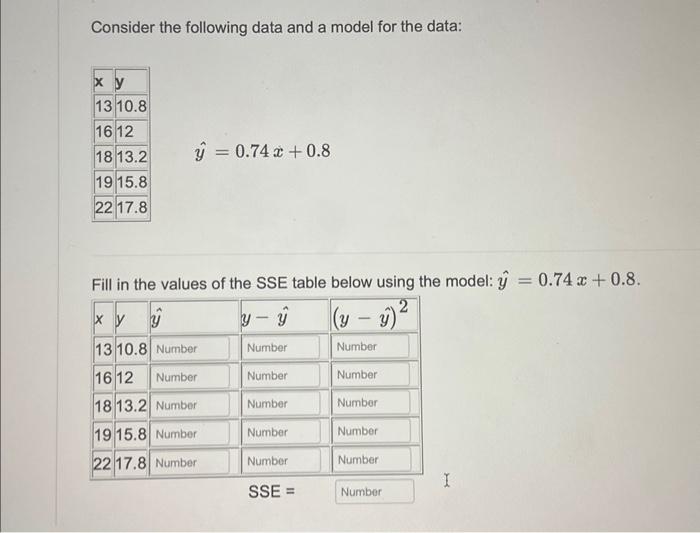 Consider the following data and a model for the data:

| x | y |
|---|---|
| 13 | 10.8 |
| 16 | 12 |
| 18 | 13.2 |
| 19 | 15.8 |
| 22 | 17.8 |

$\hat{y} = 0.74x + 0.8$

Fill in the values of the SSE table below using the model: $\hat{y} = 0.74x + 0.8$.

| x | y | $\hat{y}$ | $y - \hat{y}$ | $(y - \hat{y})^2$ |
|---|---|---|---|---|
| 13 | 10.8 | Number | Number | Number |
| 16 | 12 | Number | Number | Number |
| 18 | 13.2 | Number | Number | Number |
| 19 | 15.8 | Number | Number | Number |
| 22 | 17.8 | Number | Number | Number |

SSE = Number